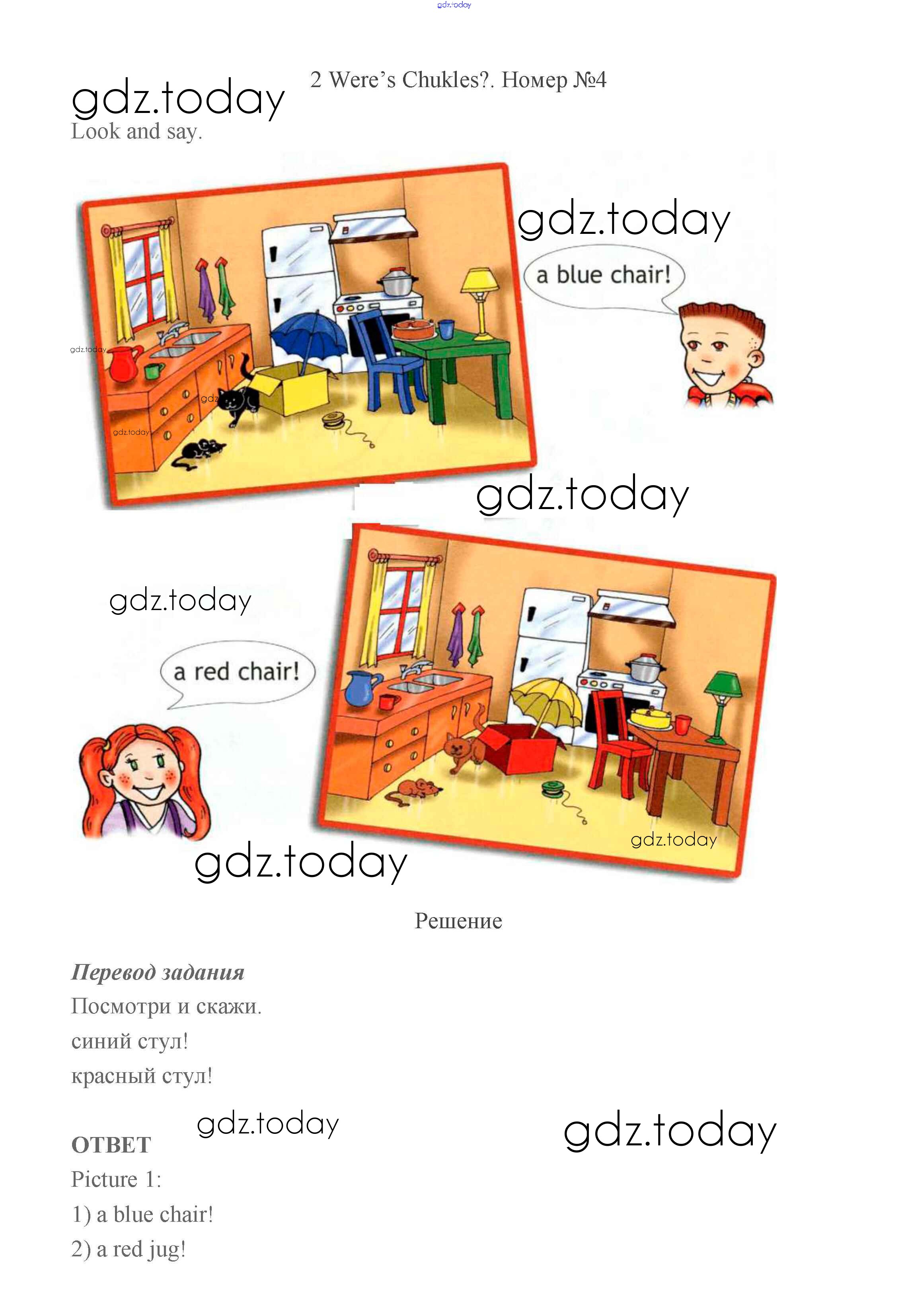 2 Were's Chukles?. Номер №4

Look and say.

a blue chair!

a red chair!

Решение

Перевод задания

Посмотри и скажи.

синий стул!

красный стул!

ОТВЕТ

Picture 1:

1) a blue chair!

2) a red jug!

gdz.today